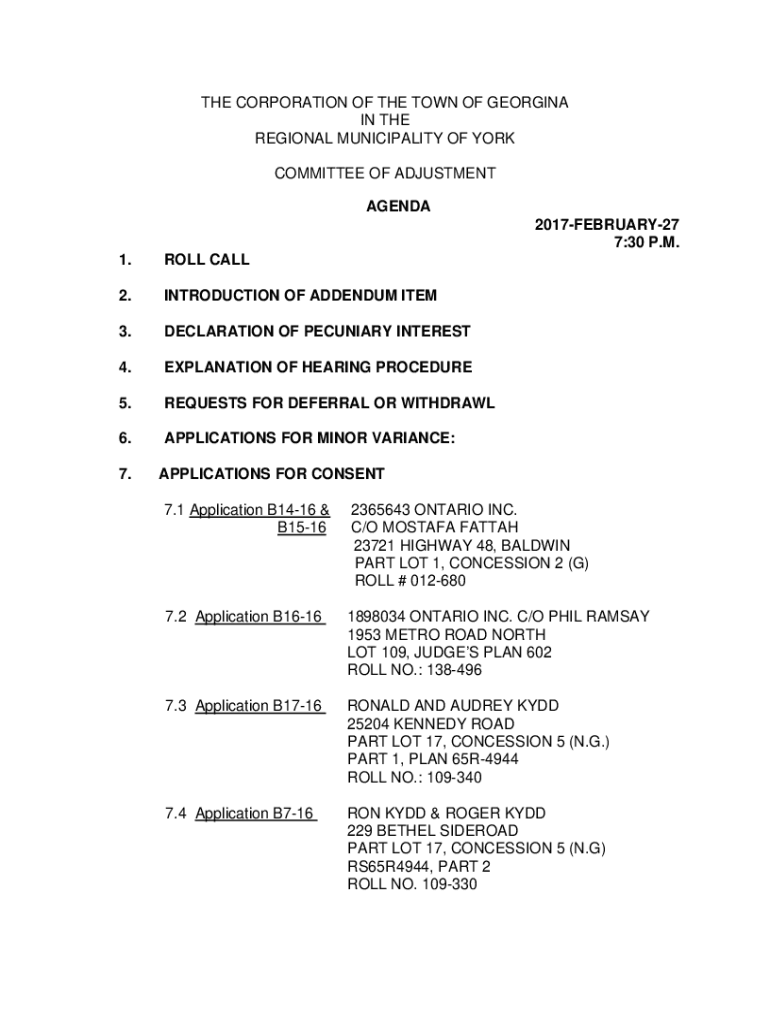 THE CORPORATION OF THE TOWN OF GEORGINA
IN THE
REGIONAL MUNICIPALITY OF YORK

COMMITTEE OF ADJUSTMENT

AGENDA

2017-FEBRUARY-27
7:30 P.M.

1. ROLL CALL

2. INTRODUCTION OF ADDENDUM ITEM

3. DECLARATION OF PECUNIARY INTEREST

4. EXPLANATION OF HEARING PROCEDURE

5. REQUESTS FOR DEFERRAL OR WITHDRAWL

6. APPLICATIONS FOR MINOR VARIANCE:

7. APPLICATIONS FOR CONSENT

7.1 Application B14-16 & B15-16
2365643 ONTARIO INC.
C/O MOSTAFA FATTAH
23721 HIGHWAY 48, BALDWIN
PART LOT 1, CONCESSION 2 (G)
ROLL # 012-680

7.2 Application B16-16
1898034 ONTARIO INC. C/O PHIL RAMSAY
1953 METRO ROAD NORTH
LOT 109, JUDGE'S PLAN 602
ROLL NO.: 138-496

7.3 Application B17-16
RONALD AND AUDREY KYDD
25204 KENNEDY ROAD
PART LOT 17, CONCESSION 5 (N.G.)
PART 1, PLAN 65R-4944
ROLL NO.: 109-340

7.4 Application B7-16
RON KYDD & ROGER KYDD
229 BETHEL SIDEROAD
PART LOT 17, CONCESSION 5 (N.G)
RS65R4944, PART 2
ROLL NO. 109-330